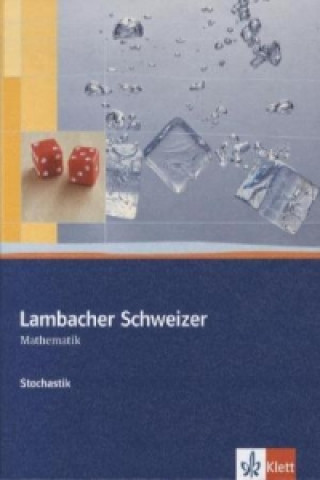 Lambacher Schweizer
Mathematik

Stochastik

Klett